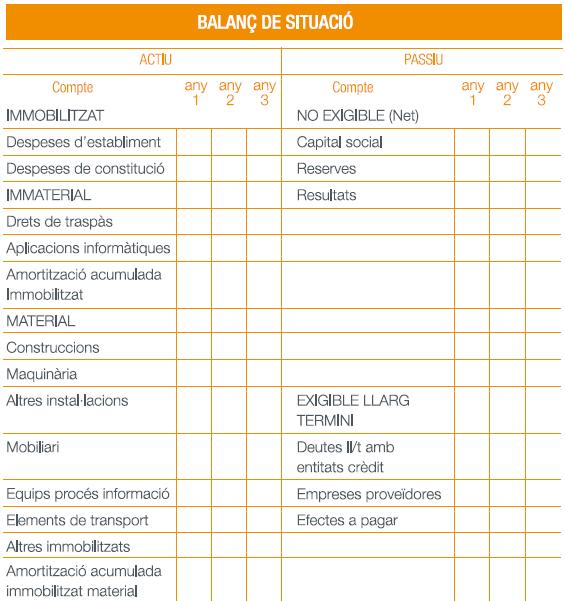 BALANÇ DE SITUACIÓ

| ACTIU | | | | PASSIU | | | |
|---|---|---|---|---|---|---|---|
| Compte | any 1 | any 2 | any 3 | Compte | any 1 | any 2 | any 3 |
| IMMOBILITZAT | | | | NO EXIGIBLE (Net) | | | |
| Despeses d'establiment | | | | Capital social | | | |
| Despeses de constitució | | | | Reserves | | | |
| IMMATERIAL | | | | Resultats | | | |
| Drets de traspàs | | | | | | | |
| Aplicacions informàtiques | | | | | | | |
| Amortització acumulada Immobilitzat | | | | | | | |
| MATERIAL | | | | | | | |
| Construccions | | | | | | | |
| Maquinària | | | | | | | |
| Altres instal·lacions | | | | EXIGIBLE LLARG TERMINI | | | |
| Mobiliari | | | | Deutes ll/t amb entitats crèdit | | | |
| Equips procés informació | | | | Empreses proveïdores | | | |
| Elements de transport | | | | Efectes a pagar | | | |
| Altres immobilitzats | | | | | | | |
| Amortització acumulada immobilitzat material | | | | | | | |